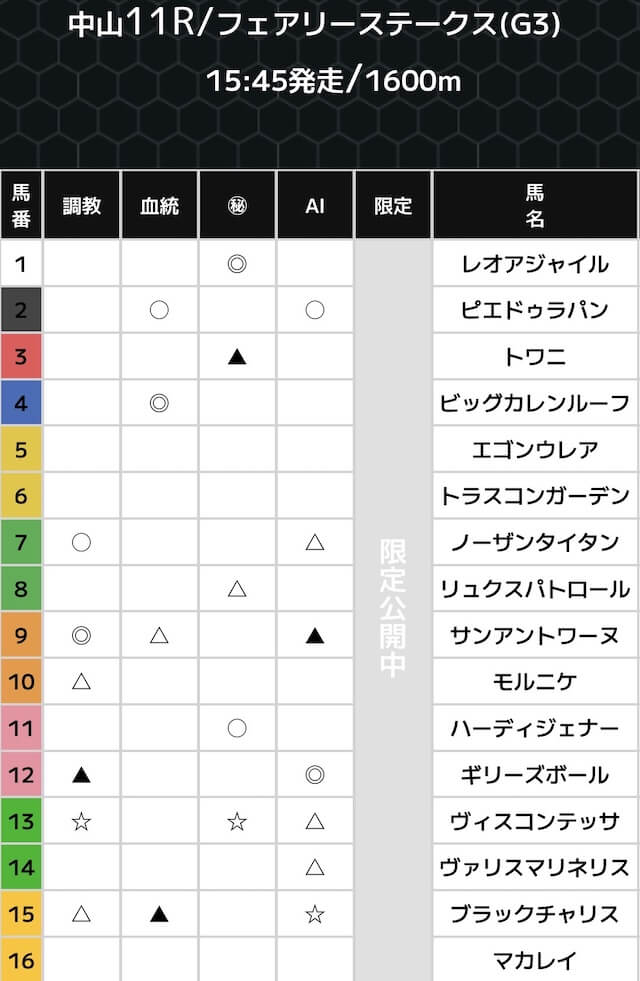 中山11R/フェアリーステークス(G3)
15:45発走/1600m

| 馬番 | 調教 | 血統 | ㊙ | AI | 限定 | 馬名 |
|---|---|---|---|---|---|---|
| 1 | | | ◎ | | 限定公開中 | レオアジャイル |
| 2 | | ○ | | ○ | | ピエドゥラパン |
| 3 | | | ▲ | | | トワニ |
| 4 | | ◎ | | | | ビッグカレンルーフ |
| 5 | | | | | | エゴンウレア |
| 6 | | | | | | トラスコンガーデン |
| 7 | ○ | | | △ | | ノーザンタイタン |
| 8 | | | △ | | | リュクスパトロール |
| 9 | ◎ | △ | | ▲ | | サンアントワーヌ |
| 10 | △ | | | | | モルニケ |
| 11 | | | ○ | | | ハーディジェナー |
| 12 | ▲ | | | ◎ | | ギリーズボール |
| 13 | ☆ | | ☆ | △ | | ヴィスコンテッサ |
| 14 | | | | △ | | ヴァリスマリネリス |
| 15 | △ | ▲ | | ☆ | | ブラックチャリス |
| 16 | | | | | | マカレイ |